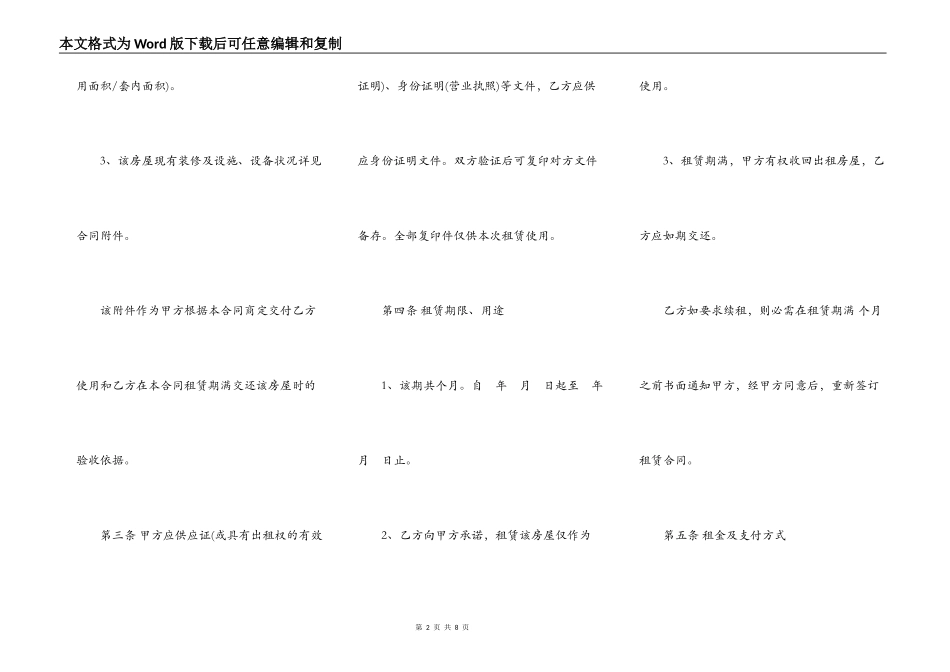 本文格式为Word版下载后可任意编辑和复制

用面积/套内面积)。

3、该房屋现有装修及设施、设备状况详见合同附件。

该附件作为甲方根据本合同商定交付乙方使用和乙方在本合同租赁期满交还该房屋时的验收依据。

第三条 甲方应供应证(或具有出租权的有效证明)、身份证明(营业执照)等文件,乙方应供应身份证明文件。双方验证后可复印对方文件备存。全部复印件仅供本次租赁使用。

第四条 租赁期限、用途

1、该期共个月。自 年 月 日起至 年 月 日止。

2、乙方向甲方承诺,租赁该房屋仅作为使用。

3、租赁期满,甲方有权收回出租房屋,乙方应如期交还。

乙方如要求续租,则必需在租赁期满 个月之前书面通知甲方,经甲方同意后,重新签订租赁合同。

第五条 租金及支付方式

第2页 共8页